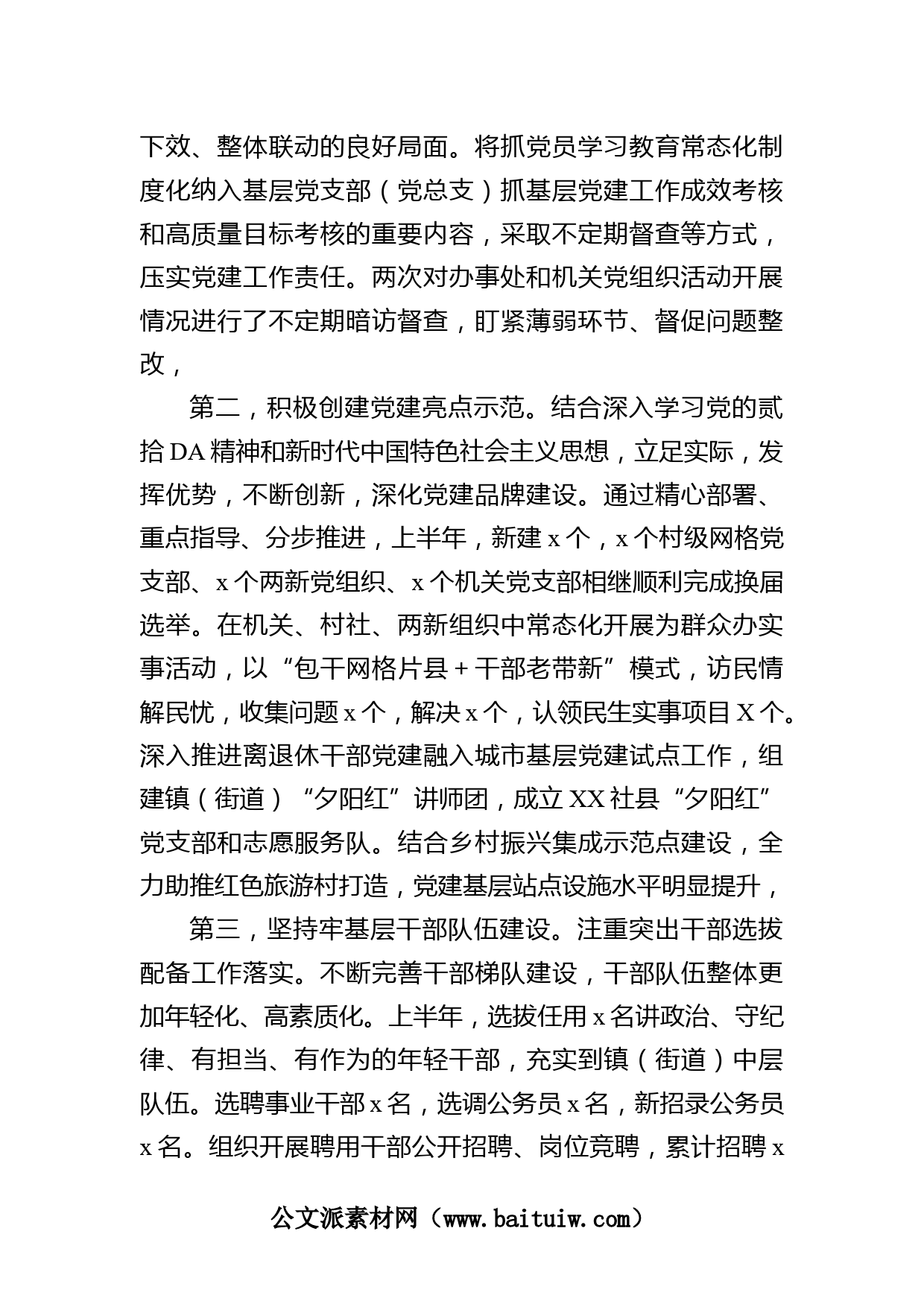 下效、整体联动的良好局面。将抓党员学习教育常态化制度化纳入基层党支部（党总支）抓基层党建工作成效考核和高质量目标考核的重要内容，采取不定期督查等方式，压实党建工作责任。两次对办事处和机关党组织活动开展情况进行了不定期暗访督查，盯紧薄弱环节、督促问题整改，

第二，积极创建党建亮点示范。结合深入学习党的贰拾DA精神和新时代中国特色社会主义思想，立足实际，发挥优势，不断创新，深化党建品牌建设。通过精心部署、重点指导、分步推进，上半年，新建x个，x个村级网格党支部、x个两新党组织、x个机关党支部相继顺利完成换届选举。在机关、村社、两新组织中常态化开展为群众办实事活动，以“包干网格片县＋干部老带新”模式，访民情解民忧，收集问题x个，解决x个，认领民生实事项目X个。深入推进离退休干部党建融入城市基层党建试点工作，组建镇（街道）“夕阳红”讲师团，成立XX社县“夕阳红”党支部和志愿服务队。结合乡村振兴集成示范点建设，全力助推红色旅游村打造，党建基层站点设施水平明显提升，

第三，坚持牢基层干部队伍建设。注重突出干部选拔配备工作落实。不断完善干部梯队建设，干部队伍整体更加年轻化、高素质化。上半年，选拔任用x名讲政治、守纪律、有担当、有作为的年轻干部，充实到镇（街道）中层队伍。选聘事业干部x名，选调公务员x名，新招录公务员x名。组织开展聘用干部公开招聘、岗位竞聘，累计招聘x

公文派素材网（www.baituiw.com）